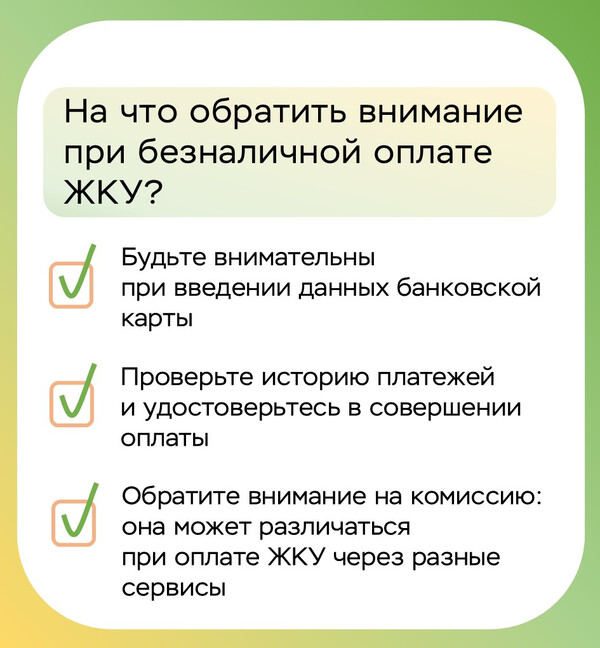 На что обратить внимание при безналичной оплате ЖКУ?

☑ Будьте внимательны при введении данных банковской карты

☑ Проверьте историю платежей и удостоверьтесь в совершении оплаты

☑ Обратите внимание на комиссию: она может различаться при оплате ЖКУ через разные сервисы